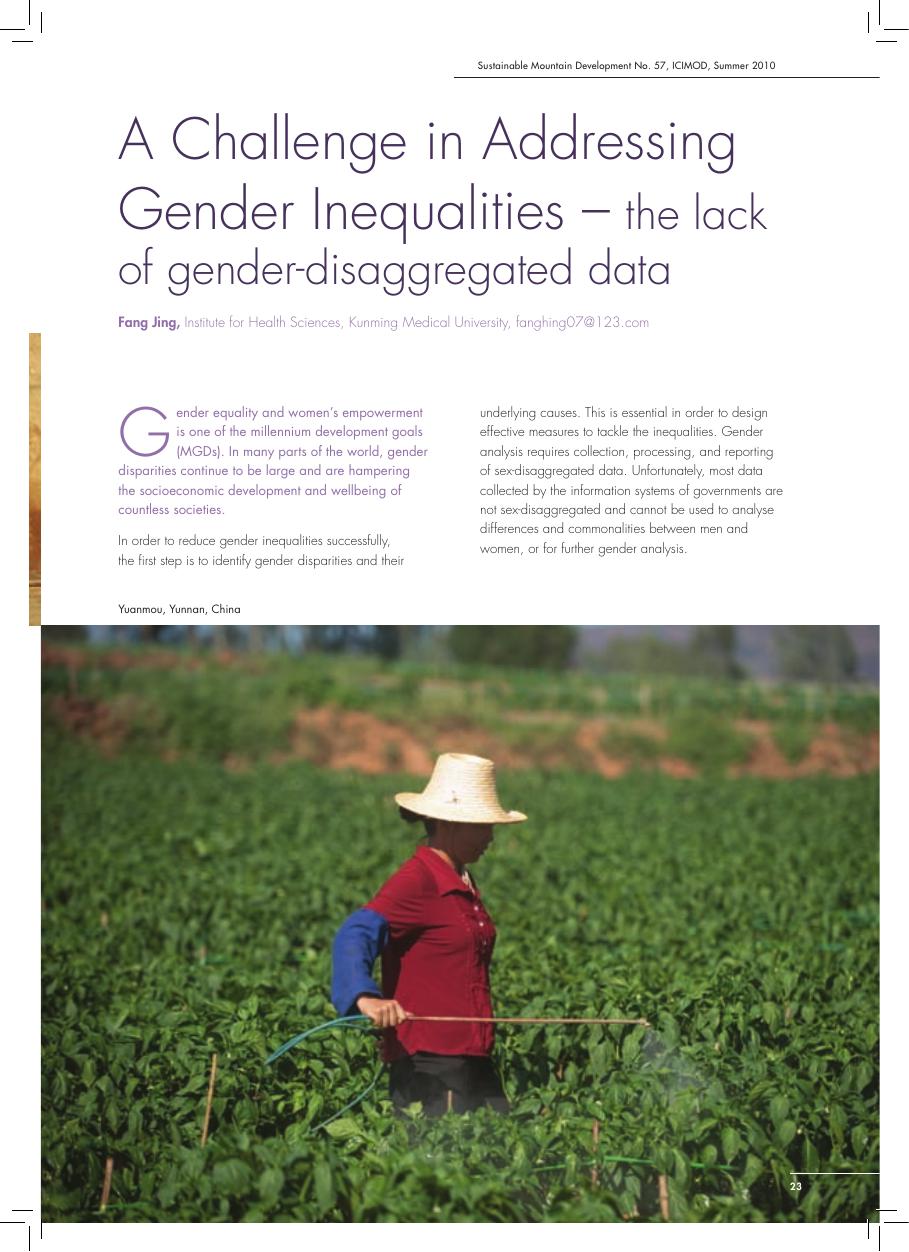 Sustainable Mountain Development No. 57, ICIMOD, Summer 2010

A Challenge in Addressing Gender Inequalities – the lack of gender-disaggregated data

Fang Jing, Institute for Health Sciences, Kunming Medical University, fanghing07@123.com

Gender equality and women's empowerment is one of the millennium development goals (MGDs). In many parts of the world, gender disparities continue to be large and are hampering the socioeconomic development and wellbeing of countless societies.

In order to reduce gender inequalities successfully, the first step is to identify gender disparities and their underlying causes. This is essential in order to design effective measures to tackle the inequalities. Gender analysis requires collection, processing, and reporting of sex-disaggregated data. Unfortunately, most data collected by the information systems of governments are not sex-disaggregated and cannot be used to analyse differences and commonalities between men and women, or for further gender analysis.

Yuanmou, Yunnan, China

23